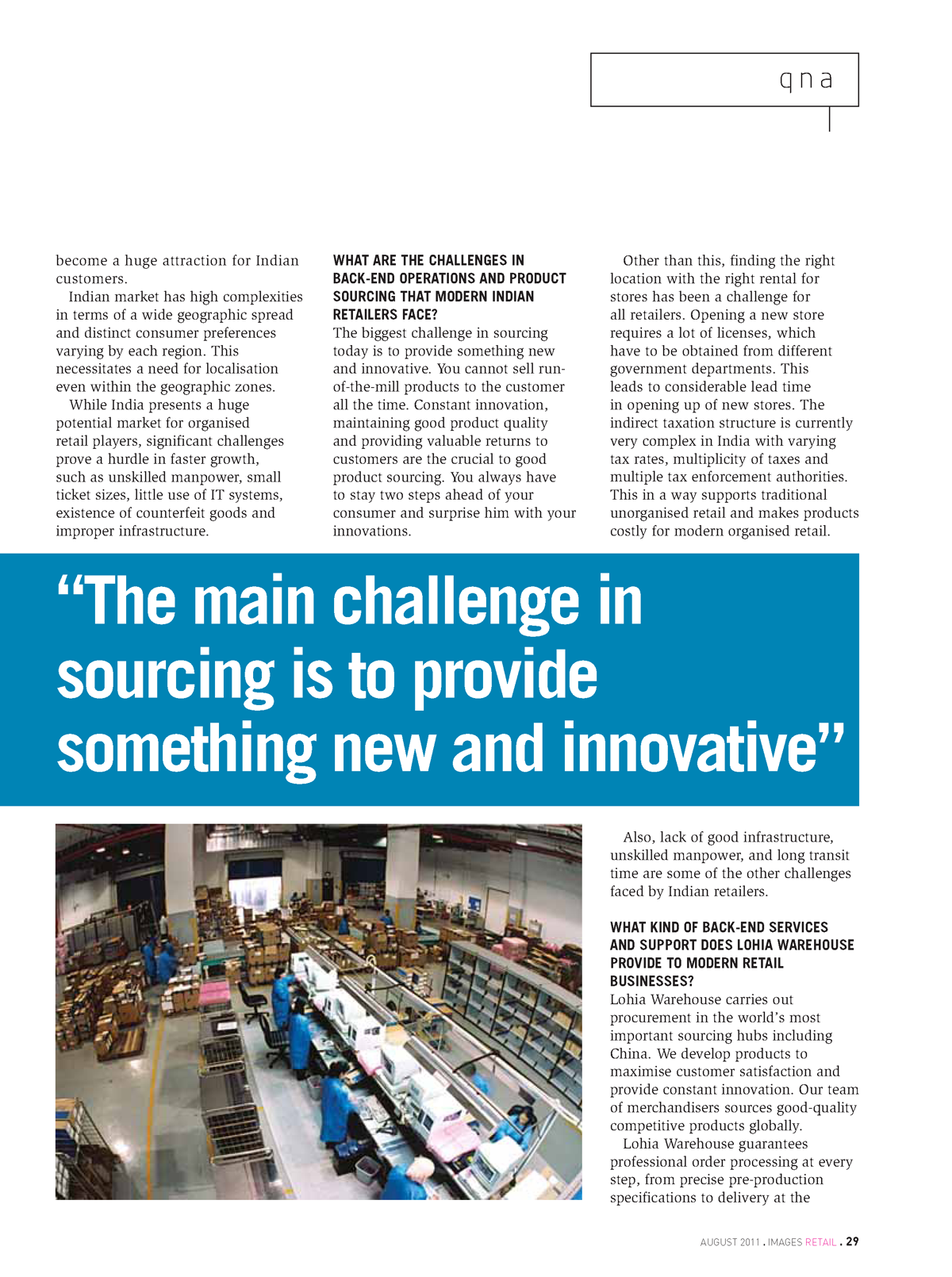 qna

become a huge attraction for Indian customers.

Indian market has high complexities in terms of a wide geographic spread and distinct consumer preferences varying by each region. This necessitates a need for localisation even within the geographic zones.

While India presents a huge potential market for organised retail players, significant challenges prove a hurdle in faster growth, such as unskilled manpower, small ticket sizes, little use of IT systems, existence of counterfeit goods and improper infrastructure.

WHAT ARE THE CHALLENGES IN BACK-END OPERATIONS AND PRODUCT SOURCING THAT MODERN INDIAN RETAILERS FACE?
The biggest challenge in sourcing today is to provide something new and innovative. You cannot sell run-of-the-mill products to the customer all the time. Constant innovation, maintaining good product quality and providing valuable returns to customers are the crucial to good product sourcing. You always have to stay two steps ahead of your consumer and surprise him with your innovations.

Other than this, finding the right location with the right rental for stores has been a challenge for all retailers. Opening a new store requires a lot of licenses, which have to be obtained from different government departments. This leads to considerable lead time in opening up of new stores. The indirect taxation structure is currently very complex in India with varying tax rates, multiplicity of taxes and multiple tax enforcement authorities. This in a way supports traditional unorganised retail and makes products costly for modern organised retail.

“The main challenge in sourcing is to provide something new and innovative”

Also, lack of good infrastructure, unskilled manpower, and long transit time are some of the other challenges faced by Indian retailers.

WHAT KIND OF BACK-END SERVICES AND SUPPORT DOES LOHIA WAREHOUSE PROVIDE TO MODERN RETAIL BUSINESSES?
Lohia Warehouse carries out procurement in the world’s most important sourcing hubs including China. We develop products to maximise customer satisfaction and provide constant innovation. Our team of merchandisers sources good-quality competitive products globally.

Lohia Warehouse guarantees professional order processing at every step, from precise pre-production specifications to delivery at the

AUGUST 2011 . IMAGES RETAIL . 29